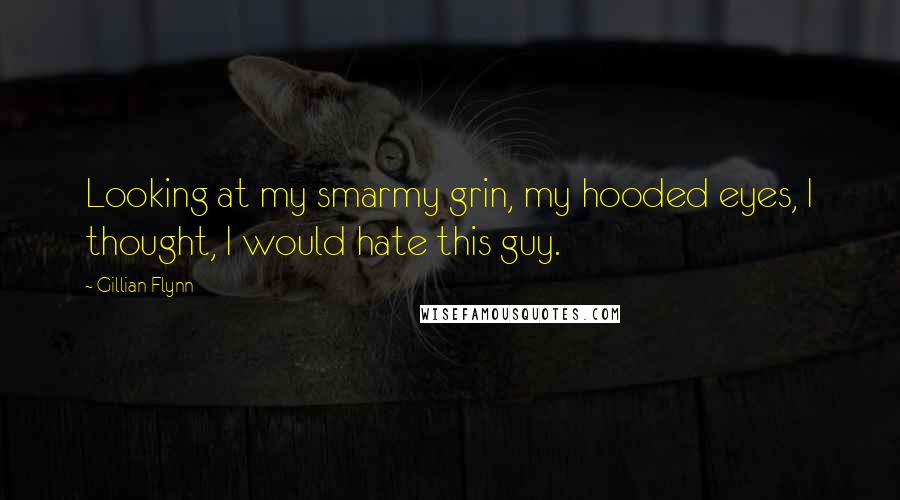 Looking at my smarmy grin, my hooded eyes, I thought, I would hate this guy.

~ Gillian Flynn

WISEFAMOUSQUOTES.COM